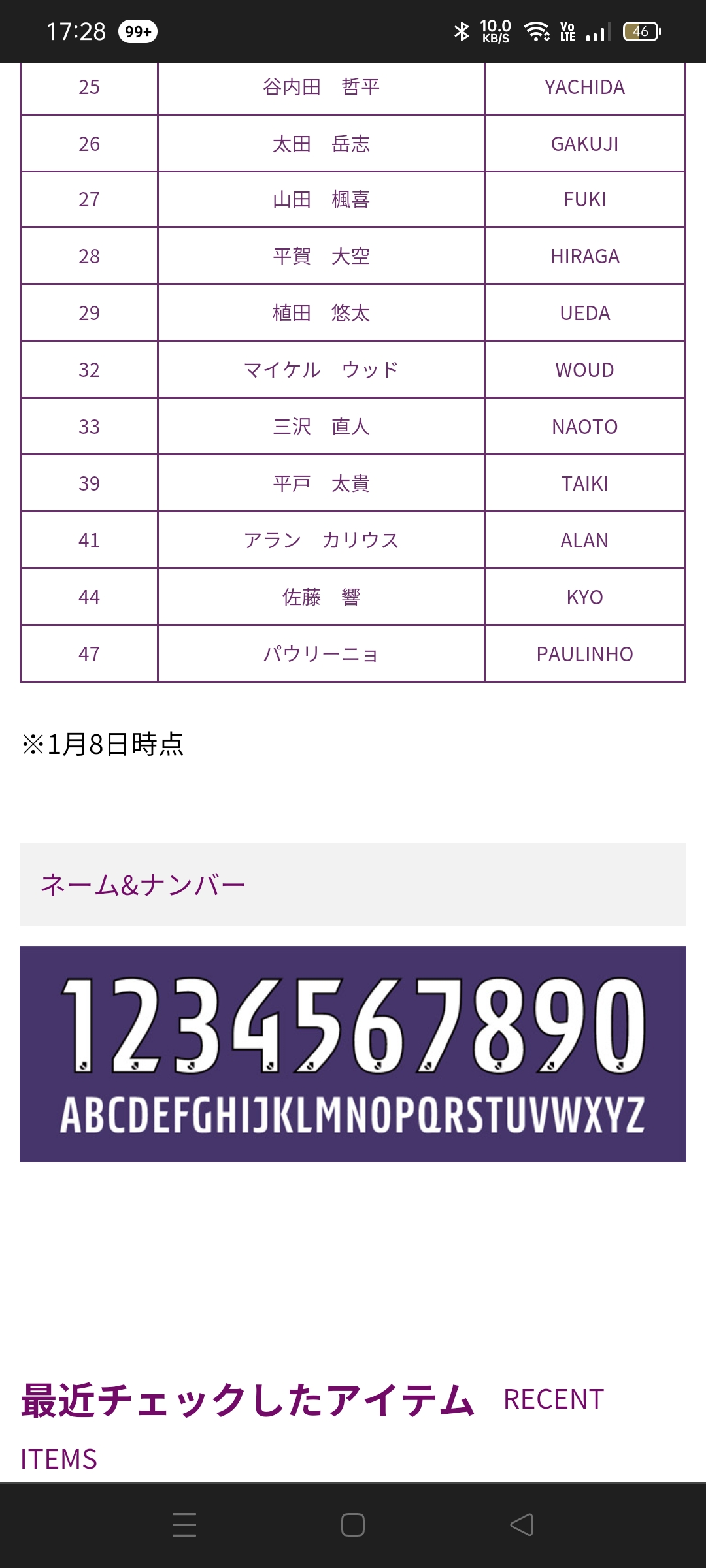 17:28 99+ 10.0 KB/S Vo LTE 46

| 25 | 谷内田　哲平 | YACHIDA |
|---|---|---|
| 26 | 太田　岳志 | GAKUJI |
| 27 | 山田　楓喜 | FUKI |
| 28 | 平賀　大空 | HIRAGA |
| 29 | 植田　悠太 | UEDA |
| 32 | マイケル　ウッド | WOUD |
| 33 | 三沢　直人 | NAOTO |
| 39 | 平戸　太貴 | TAIKI |
| 41 | アラン　カリウス | ALAN |
| 44 | 佐藤　響 | KYO |
| 47 | パウリーニョ | PAULINHO |

※1月8日時点

ネーム&ナンバー

1234567890
ABCDEFGHIJKLMNOPQRSTUVWXYZ

最近チェックしたアイテム RECENT ITEMS